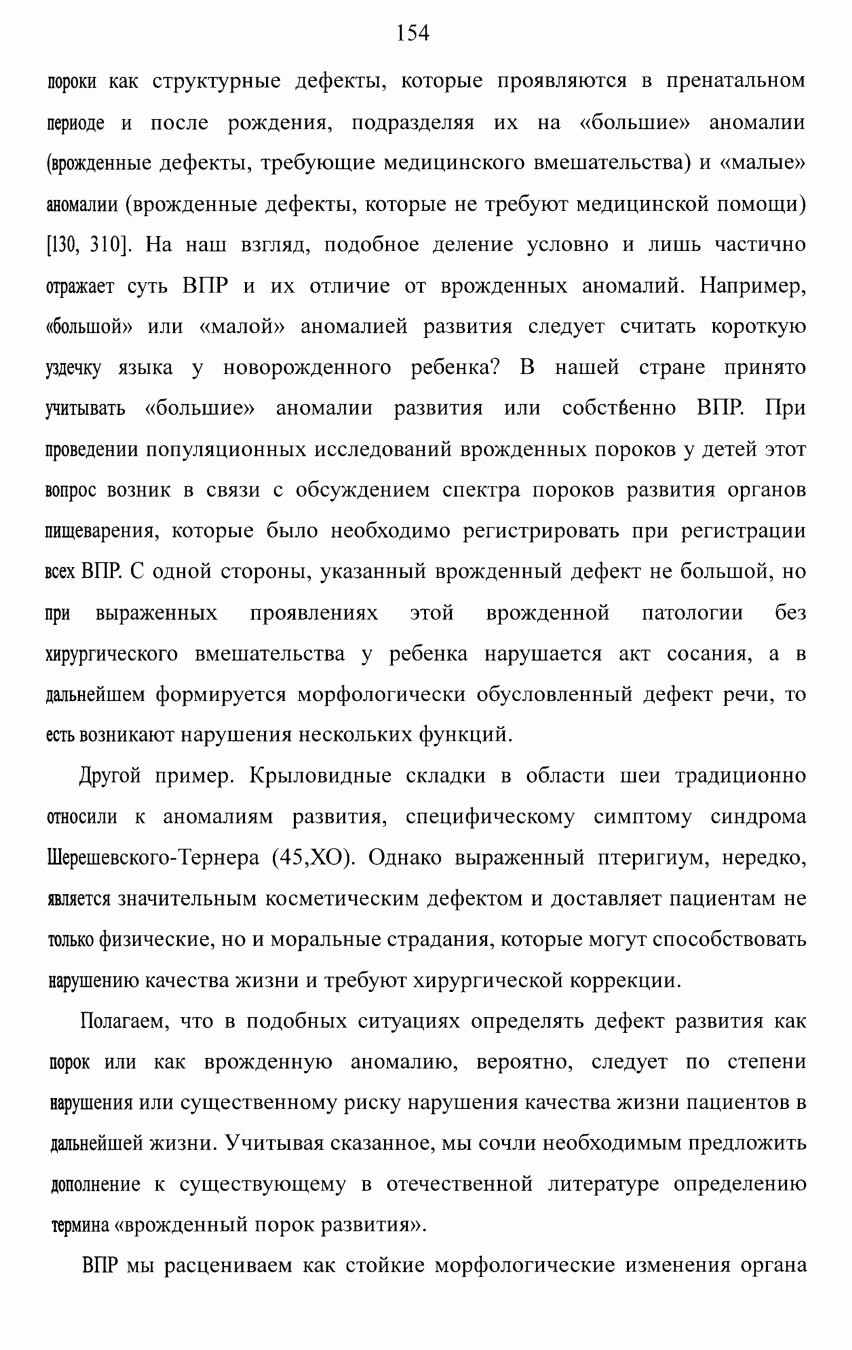 154

пороки как структурные дефекты, которые проявляются в пренатальном периоде и после рождения, подразделяя их на «большие» аномалии (врожденные дефекты, требующие медицинского вмешательства) и «малые» аномалии (врожденные дефекты, которые не требуют медицинской помощи) [130, 310]. На наш взгляд, подобное деление условно и лишь частично отражает суть ВПР и их отличие от врожденных аномалий. Например, «большой» или «малой» аномалией развития следует считать короткую уздечку языка у новорожденного ребенка? В нашей стране принято учитывать «большие» аномалии развития или собственно ВПР. При проведении популяционных исследований врожденных пороков у детей этот вопрос возник в связи с обсуждением спектра пороков развития органов пищеварения, которые было необходимо регистрировать при регистрации всех ВПР. С одной стороны, указанный врожденный дефект не большой, но при выраженных проявлениях этой врожденной патологии без хирургического вмешательства у ребенка нарушается акт сосания, а в дальнейшем формируется морфологически обусловленный дефект речи, то есть возникают нарушения нескольких функций.

Другой пример. Крыловидные складки в области шеи традиционно относили к аномалиям развития, специфическому симптому синдрома Шерешевского-Тернера (45,ХО). Однако выраженный птеригиум, нередко, является значительным косметическим дефектом и доставляет пациентам не только физические, но и моральные страдания, которые могут способствовать нарушению качества жизни и требуют хирургической коррекции.

Полагаем, что в подобных ситуациях определять дефект развития как порок или как врожденную аномалию, вероятно, следует по степени нарушения или существенному риску нарушения качества жизни пациентов в дальнейшей жизни. Учитывая сказанное, мы сочли необходимым предложить дополнение к существующему в отечественной литературе определению термина «врожденный порок развития».

ВПР мы расцениваем как стойкие морфологические изменения органа